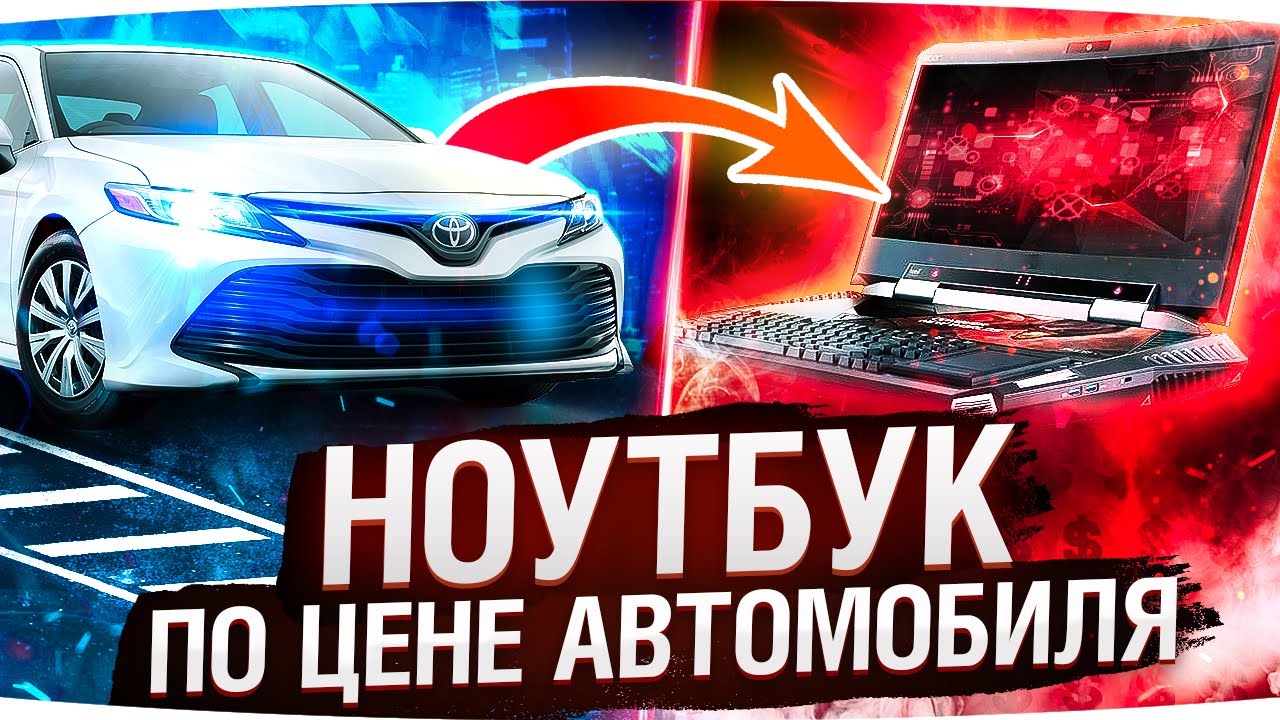 НОУТБУК
ПО ЦЕНЕ АВТОМОБИЛЯ